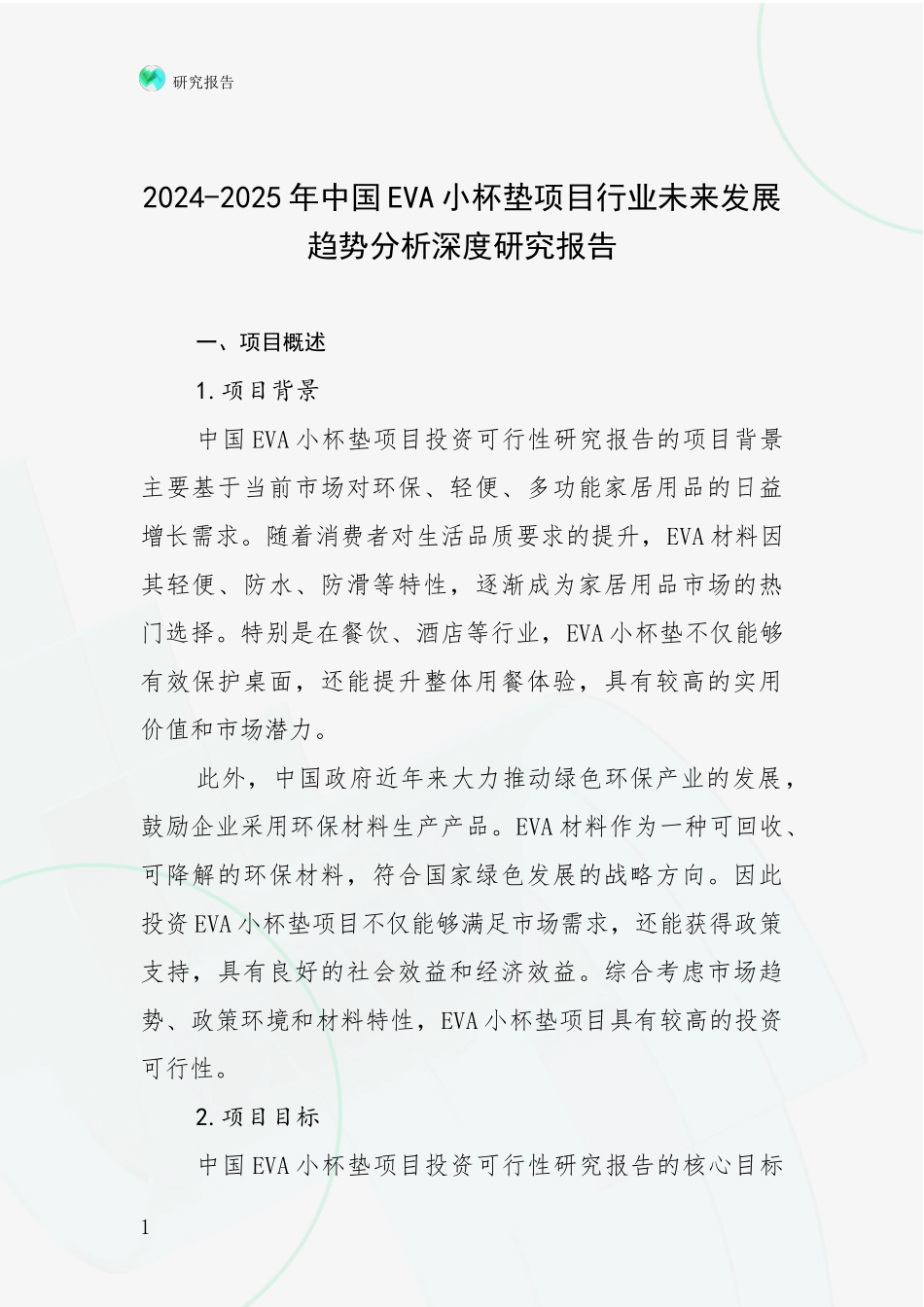 研究报告

2024-2025年中国EVA小杯垫项目行业未来发展趋势分析深度研究报告

一、项目概述

1.项目背景

中国EVA小杯垫项目投资可行性研究报告的项目背景主要基于当前市场对环保、轻便、多功能家居用品的日益增长需求。随着消费者对生活品质要求的提升，EVA材料因其轻便、防水、防滑等特性，逐渐成为家居用品市场的热门选择。特别是在餐饮、酒店等行业，EVA小杯垫不仅能够有效保护桌面，还能提升整体用餐体验，具有较高的实用价值和市场潜力。

此外，中国政府近年来大力推动绿色环保产业的发展，鼓励企业采用环保材料生产产品。EVA材料作为一种可回收、可降解的环保材料，符合国家绿色发展的战略方向。因此投资EVA小杯垫项目不仅能够满足市场需求，还能获得政策支持，具有良好的社会效益和经济效益。综合考虑市场趋势、政策环境和材料特性，EVA小杯垫项目具有较高的投资可行性。

2.项目目标

中国EVA小杯垫项目投资可行性研究报告的核心目标

1